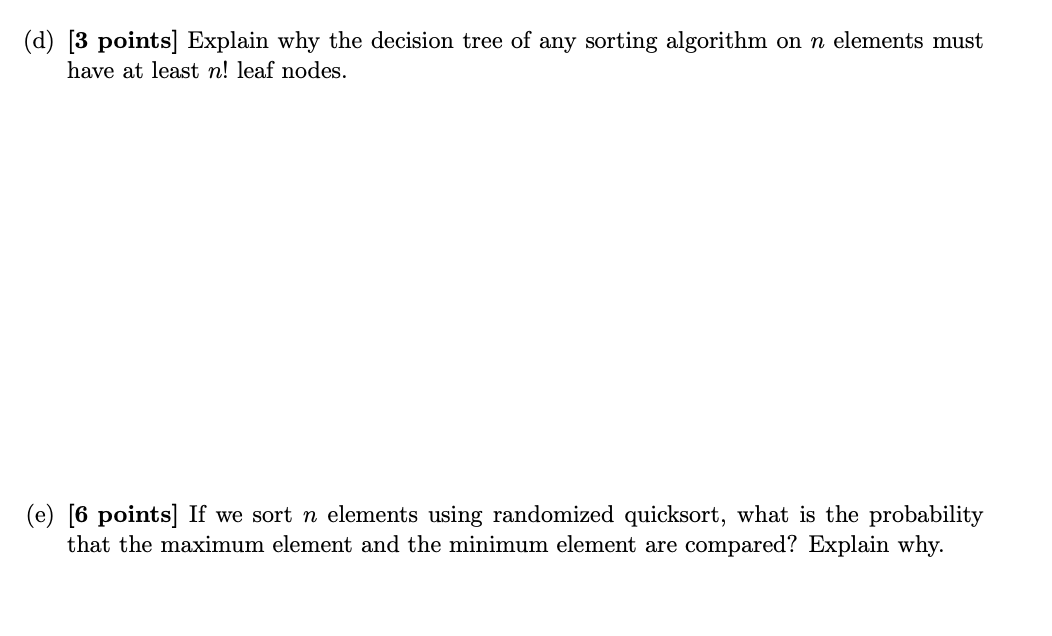 (d) [3 points] Explain why the decision tree of any sorting algorithm on $n$ elements must have at least $n!$ leaf nodes.

(e) [6 points] If we sort $n$ elements using randomized quicksort, what is the probability that the maximum element and the minimum element are compared? Explain why.